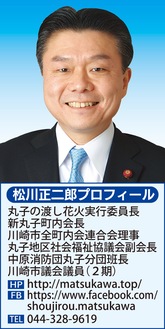 松川正二郎プロフィール

丸子の渡し花火実行委員長
新丸子町内会長
川崎市全町内会連合会理事
丸子地区社会福祉協議会副会長
中原消防団丸子分団班長
川崎市議会議員（２期）

HP http://matsukawa.top/
FB https://www.facebook.com/shoujirou.matsukawa
TEL 044-328-9619